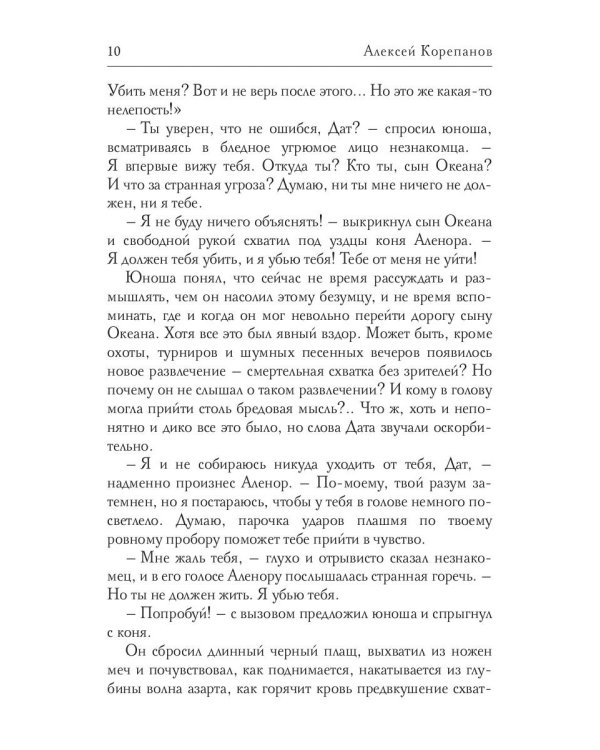 10 Алексей Корепанов

Убить меня? Вот и не верь после этого… Но это же какая-то нелепость!»

– Ты уверен, что не ошибся, Дат? – спросил юноша, всматриваясь в бледное угрюмое лицо незнакомца. – Я впервые вижу тебя. Откуда ты? Кто ты, сын Океана? И что за странная угроза? Думаю, ни ты мне ничего не должен, ни я тебе.

– Я не буду ничего объяснять! – выкрикнул сын Океана и свободной рукой схватил под уздцы коня Аленора. – Я должен тебя убить, и я убью тебя! Тебе от меня не уйти!

Юноша понял, что сейчас не время рассуждать и размышлять, чем он насолил этому безумцу, и не время вспоминать, где и когда он мог невольно перейти дорогу сыну Океана. Хотя все это был явный вздор. Может быть, кроме охоты, турниров и шумных песенных вечеров появилось новое развлечение – смертельная схватка без зрителей? Но почему он не слышал о таком развлечении? И кому в голову могла прийти столь бредовая мысль?.. Что ж, хоть и непонятно и дико все это было, но слова Дата звучали оскорбительно.

– Я и не собираюсь никуда уходить от тебя, Дат, – надменно произнес Аленор. – По-моему, твой разум затемнен, но я постараюсь, чтобы у тебя в голове немного посветлело. Думаю, парочка ударов плашмя по твоему ровному пробору поможет тебе прийти в чувство.

– Мне жаль тебя, – глухо и отрывисто сказал незнакомец, и в его голосе Аленору послышалась странная горечь. – Но ты не должен жить. Я убью тебя.

– Попробуй! – с вызовом предложил юноша и спрыгнул с коня.

Он сбросил длинный черный плащ, выхватил из ножен меч и почувствовал, как поднимается, накатывается из глубины волна азарта, как горячит кровь предвкушение схват-